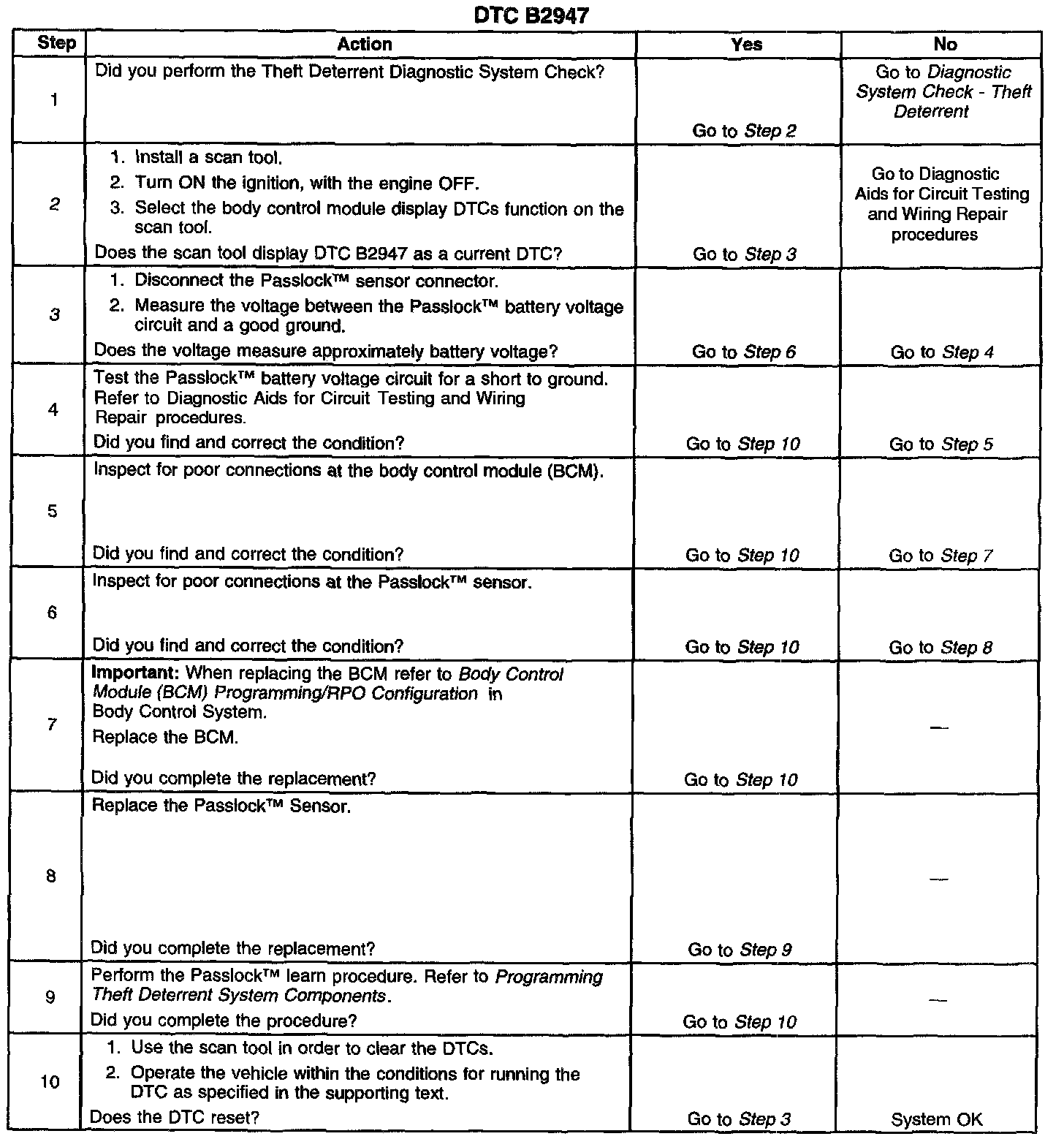 DTC B2947

| Step | Action | Yes | No |
|---|---|---|---|
| 1 | Did you perform the Theft Deterrent Diagnostic System Check? | Go to Step 2 | Go to Diagnostic System Check - Theft Deterrent |
| 2 | 1. Install a scan tool. 2. Turn ON the ignition, with the engine OFF. 3. Select the body control module display DTCs function on the scan tool. Does the scan tool display DTC B2947 as a current DTC? | Go to Step 3 | Go to Diagnostic Aids for Circuit Testing and Wiring Repair procedures |
| 3 | 1. Disconnect the Passlock™ sensor connector. 2. Measure the voltage between the Passlock™ battery voltage circuit and a good ground. Does the voltage measure approximately battery voltage? | Go to Step 6 | Go to Step 4 |
| 4 | Test the Passlock™ battery voltage circuit for a short to ground. Refer to Diagnostic Aids for Circuit Testing and Wiring Repair procedures. Did you find and correct the condition? | Go to Step 10 | Go to Step 5 |
| 5 | Inspect for poor connections at the body control module (BCM). Did you find and correct the condition? | Go to Step 10 | Go to Step 7 |
| 6 | Inspect for poor connections at the Passlock™ sensor. Did you find and correct the condition? | Go to Step 10 | Go to Step 8 |
| 7 | Important: When replacing the BCM refer to Body Control Module (BCM) Programming/RPO Configuration in Body Control System. Replace the BCM. Did you complete the replacement? | Go to Step 10 | — |
| 8 | Replace the Passlock™ Sensor. Did you complete the replacement? | Go to Step 9 | — |
| 9 | Perform the Passlock™ learn procedure. Refer to Programming Theft Deterrent System Components. Did you complete the procedure? | Go to Step 10 | — |
| 10 | 1. Use the scan tool in order to clear the DTCs. 2. Operate the vehicle within the conditions for running the DTC as specified in the supporting text. Does the DTC reset? | Go to Step 3 | System OK |